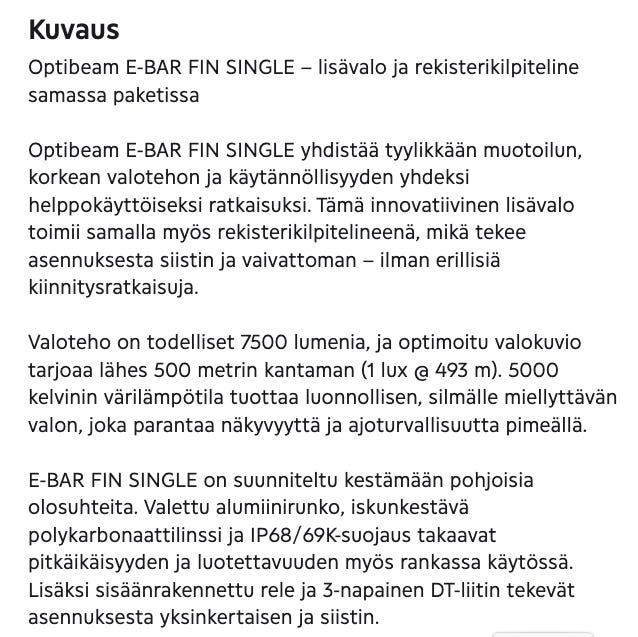 Kuvaus

Optibeam E-BAR FIN SINGLE – lisävalo ja rekisterikilpiteline samassa paketissa

Optibeam E-BAR FIN SINGLE yhdistää tyylikkään muotoilun, korkean valotehon ja käytännöllisyyden yhdeksi helppokäyttöiseksi ratkaisuksi. Tämä innovatiivinen lisävalo toimii samalla myös rekisterikilpitelineenä, mikä tekee asennuksesta siistin ja vaivattoman – ilman erillisiä kiinnitysratkaisuja.

Valoteho on todelliset 7500 lumenia, ja optimoitu valokuvio tarjoaa lähes 500 metrin kantaman (1 lux @ 493 m). 5000 kelvinin värilämpötila tuottaa luonnollisen, silmälle miellyttävän valon, joka parantaa näkyvyyttä ja ajoturvallisuutta pimeällä.

E-BAR FIN SINGLE on suunniteltu kestämään pohjoisia olosuhteita. Valettu alumiinirunko, iskunkestävä polykarbonaattilinssi ja IP68/69K-suojaus takaavat pitkäikäisyyden ja luotettavuuden myös rankassa käytössä. Lisäksi sisäänrakennettu rele ja 3-napainen DT-liitin tekevät asennuksesta yksinkertaisen ja siistin.